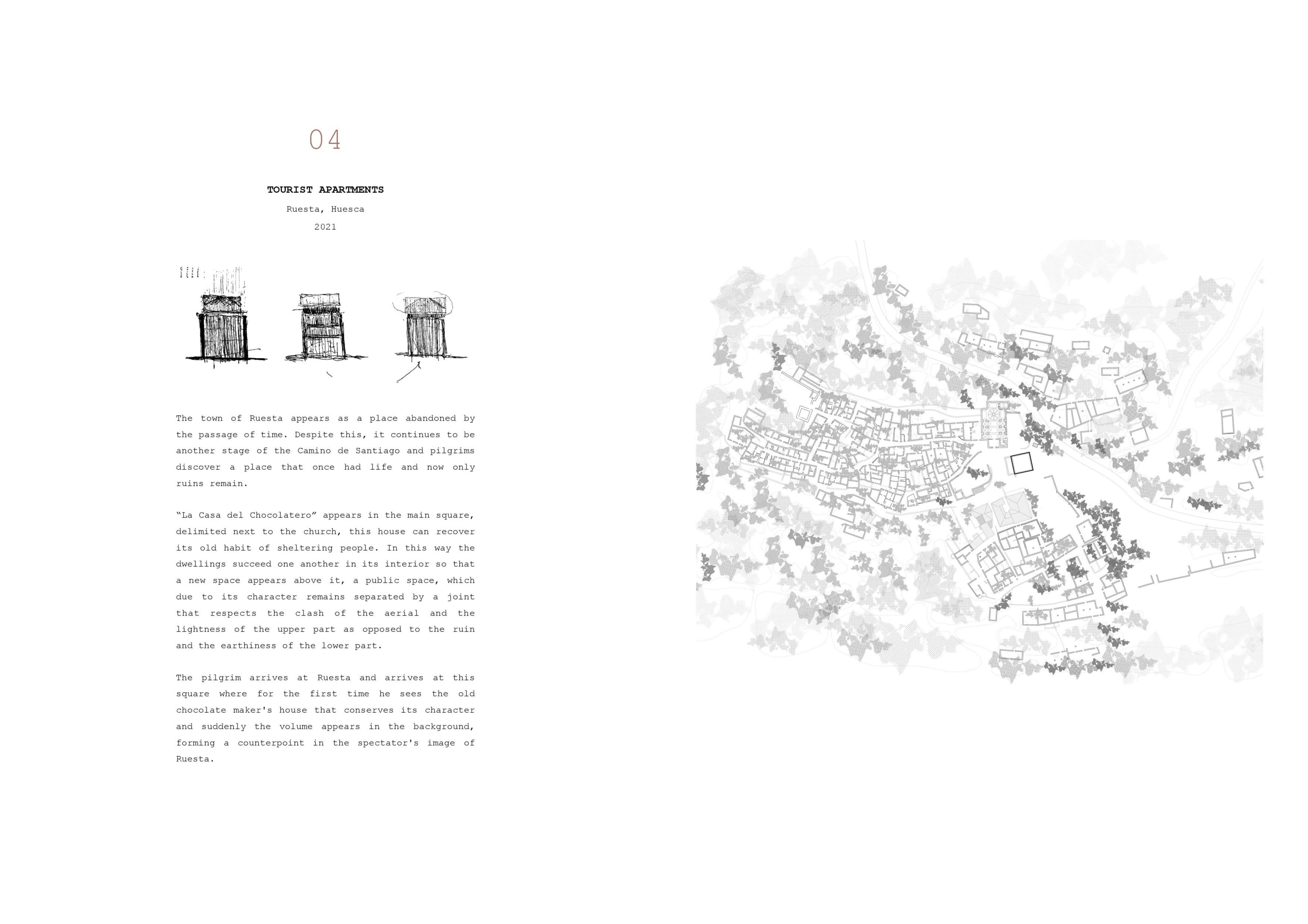 04

TOURIST APARTMENTS

Ruesta, Huesca

2021

The town of Ruesta appears as a place abandoned by the passage of time. Despite this, it continues to be another stage of the Camino de Santiago and pilgrims discover a place that once had life and now only ruins remain.

“La Casa del Chocolatero” appears in the main square, delimited next to the church, this house can recover its old habit of sheltering people. In this way the dwellings succeed one another in its interior so that a new space appears above it, a public space, which due to its character remains separated by a joint that respects the clash of the aerial and the lightness of the upper part as opposed to the ruin and the earthiness of the lower part.

The pilgrim arrives at Ruesta and arrives at this square where for the first time he sees the old chocolate maker's house that conserves its character and suddenly the volume appears in the background, forming a counterpoint in the spectator's image of Ruesta.